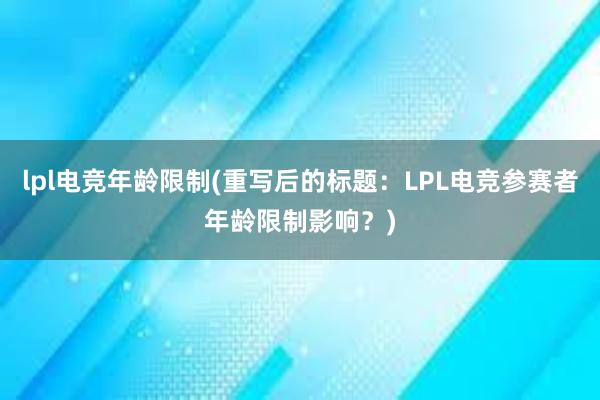 lpl电竞年龄限制(重写后的标题：LPL电竞参赛者年龄限制影响？)